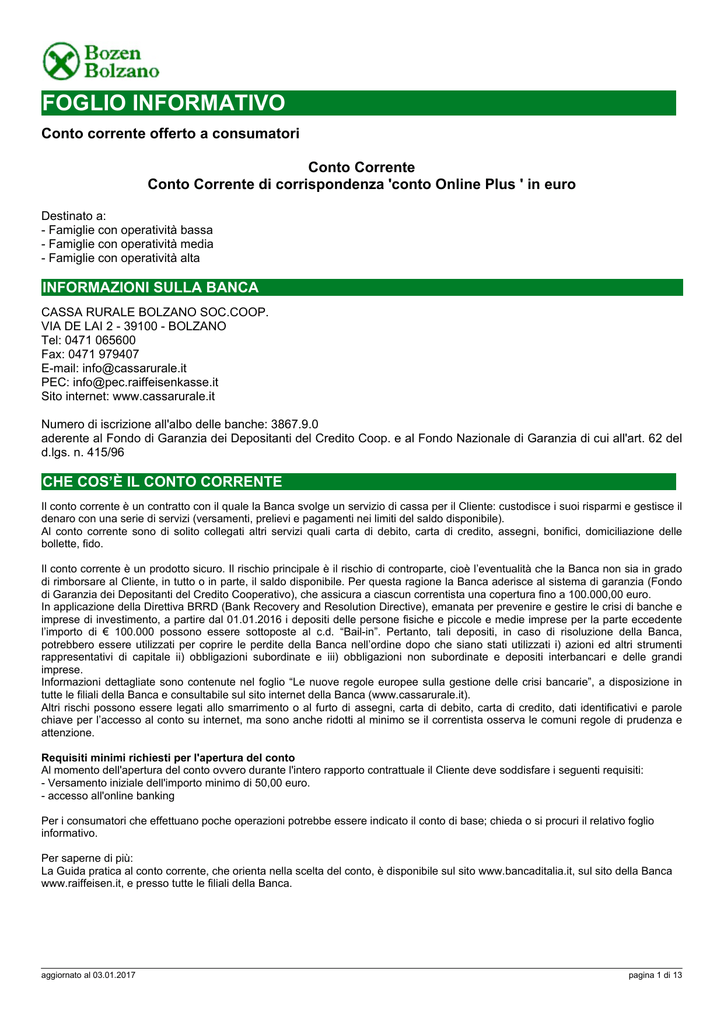 Bozen
Bolzano

FOGLIO INFORMATIVO

Conto corrente offerto a consumatori

Conto Corrente
Conto Corrente di corrispondenza 'conto Online Plus ' in euro

Destinato a:
- Famiglie con operatività bassa
- Famiglie con operatività media
- Famiglie con operatività alta

INFORMAZIONI SULLA BANCA

CASSA RURALE BOLZANO SOC.COOP.
VIA DE LAI 2 - 39100 - BOLZANO
Tel: 0471 065600
Fax: 0471 979407
E-mail: info@cassarurale.it
PEC: info@pec.raiffeisenkasse.it
Sito internet: www.cassarurale.it

Numero di iscrizione all'albo delle banche: 3867.9.0
aderente al Fondo di Garanzia dei Depositanti del Credito Coop. e al Fondo Nazionale di Garanzia di cui all'art. 62 del d.lgs. n. 415/96

CHE COS'È IL CONTO CORRENTE

Il conto corrente è un contratto con il quale la Banca svolge un servizio di cassa per il Cliente: custodisce i suoi risparmi e gestisce il denaro con una serie di servizi (versamenti, prelievi e pagamenti nei limiti del saldo disponibile).
Al conto corrente sono di solito collegati altri servizi quali carta di debito, carta di credito, assegni, bonifici, domiciliazione delle bollette, fido.

Il conto corrente è un prodotto sicuro. Il rischio principale è il rischio di controparte, cioè l'eventualità che la Banca non sia in grado di rimborsare al Cliente, in tutto o in parte, il saldo disponibile. Per questa ragione la Banca aderisce al sistema di garanzia (Fondo di Garanzia dei Depositanti del Credito Cooperativo), che assicura a ciascun correntista una copertura fino a 100.000,00 euro.
In applicazione della Direttiva BRRD (Bank Recovery and Resolution Directive), emanata per prevenire e gestire le crisi di banche e imprese di investimento, a partire dal 01.01.2016 i depositi delle persone fisiche e piccole e medie imprese per la parte eccedente l'importo di € 100.000 possono essere sottoposte al c.d. "Bail-in". Pertanto, tali depositi, in caso di risoluzione della Banca, potrebbero essere utilizzati per coprire le perdite della Banca nell'ordine dopo che siano stati utilizzati i) azioni ed altri strumenti rappresentativi di capitale ii) obbligazioni subordinate e iii) obbligazioni non subordinate e depositi interbancari e delle grandi imprese.
Informazioni dettagliate sono contenute nel foglio "Le nuove regole europee sulla gestione delle crisi bancarie", a disposizione in tutte le filiali della Banca e consultabile sul sito internet della Banca (www.cassarurale.it).
Altri rischi possono essere legati allo smarrimento o al furto di assegni, carta di debito, carta di credito, dati identificativi e parole chiave per l'accesso al conto su internet, ma sono anche ridotti al minimo se il correntista osserva le comuni regole di prudenza e attenzione.

Requisiti minimi richiesti per l'apertura del conto
Al momento dell'apertura del conto ovvero durante l'intero rapporto contrattuale il Cliente deve soddisfare i seguenti requisiti:
- Versamento iniziale dell'importo minimo di 50,00 euro.
- accesso all'online banking

Per i consumatori che effettuano poche operazioni potrebbe essere indicato il conto di base; chieda o si procuri il relativo foglio informativo.

Per saperne di più:
La Guida pratica al conto corrente, che orienta nella scelta del conto, è disponibile sul sito www.bancaditalia.it, sul sito della Banca www.raiffeisen.it, e presso tutte le filiali della Banca.

aggiornato al 03.01.2017 pagina 1 di 13